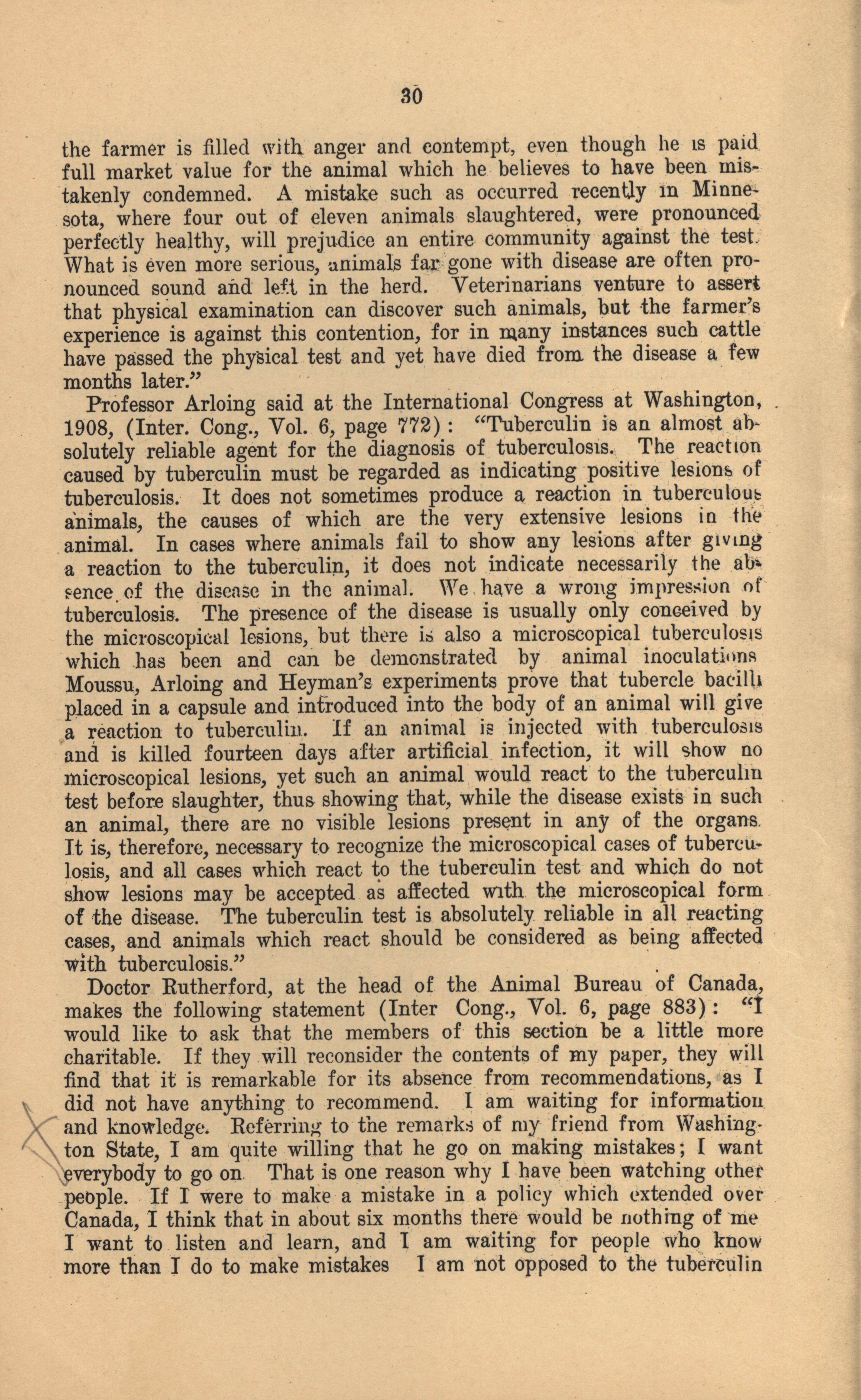 30

the farmer is filled with anger and contempt, even though he is paid full market value for the animal which he believes to have been mistakenly condemned. A mistake such as occurred recently in Minnesota, where four out of eleven animals slaughtered, were pronounced perfectly healthy, will prejudice an entire community against the test. What is even more serious, animals far gone with disease are often pronounced sound and left in the herd. Veterinarians venture to assert that physical examination can discover such animals, but the farmer's experience is against this contention, for in many instances such cattle have passed the physical test and yet have died from the disease a few months later."

Professor Arloing said at the International Congress at Washington, 1908, (Inter. Cong., Vol. 6, page 772): "Tuberculin is an almost absolutely reliable agent for the diagnosis of tuberculosis. The reaction caused by tuberculin must be regarded as indicating positive lesions of tuberculosis. It does not sometimes produce a reaction in tuberculous animals, the causes of which are the very extensive lesions in the animal. In cases where animals fail to show any lesions after giving a reaction to the tuberculin, it does not indicate necessarily the absence of the disease in the animal. We have a wrong impression of tuberculosis. The presence of the disease is usually only conceived by the microscopical lesions, but there is also a microscopical tuberculosis which has been and can be demonstrated by animal inoculations Moussu, Arloing and Heyman's experiments prove that tubercle bacilli placed in a capsule and introduced into the body of an animal will give a reaction to tuberculin. If an animal is injected with tuberculosis and is killed fourteen days after artificial infection, it will show no microscopical lesions, yet such an animal would react to the tuberculin test before slaughter, thus showing that, while the disease exists in such an animal, there are no visible lesions present in any of the organs. It is, therefore, necessary to recognize the microscopical cases of tuberculosis, and all cases which react to the tuberculin test and which do not show lesions may be accepted as affected with the microscopical form of the disease. The tuberculin test is absolutely reliable in all reacting cases, and animals which react should be considered as being affected with tuberculosis."

Doctor Rutherford, at the head of the Animal Bureau of Canada, makes the following statement (Inter Cong., Vol. 6, page 883): "I would like to ask that the members of this section be a little more charitable. If they will reconsider the contents of my paper, they will find that it is remarkable for its absence from recommendations, as I did not have anything to recommend. I am waiting for information and knowledge. Referring to the remarks of my friend from Washington State, I am quite willing that he go on making mistakes; I want everybody to go on. That is one reason why I have been watching other people. If I were to make a mistake in a policy which extended over Canada, I think that in about six months there would be nothing of me I want to listen and learn, and I am waiting for people who know more than I do to make mistakes I am not opposed to the tuberculin